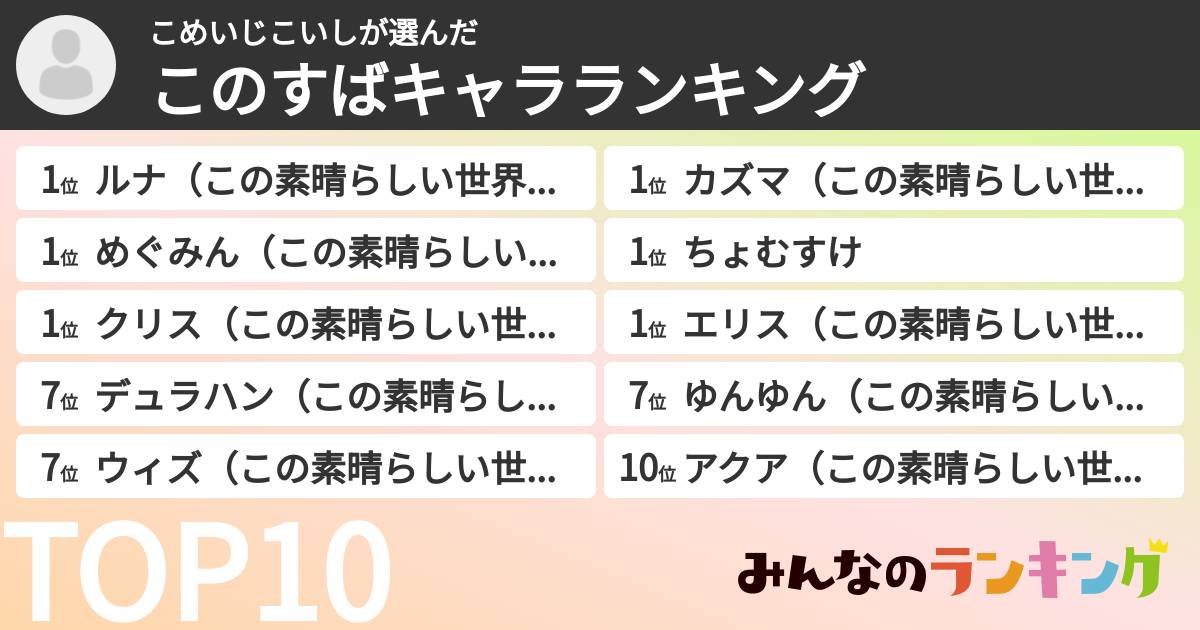 こめいじこいしが選んだ
このすばキャラランキング

1位 ルナ（この素晴らしい世界…
1位 めぐみん（この素晴らしい…
1位 クリス（この素晴らしい世…
7位 デュラハン（この素晴らし…
7位 ウィズ（この素晴らしい世…

1位 カズマ（この素晴らしい世…
1位 ちょむすけ
1位 エリス（この素晴らしい世…
7位 ゆんゆん（この素晴らしい…
10位 アクア（この素晴らしい世…

TOP10

みんなのランキング